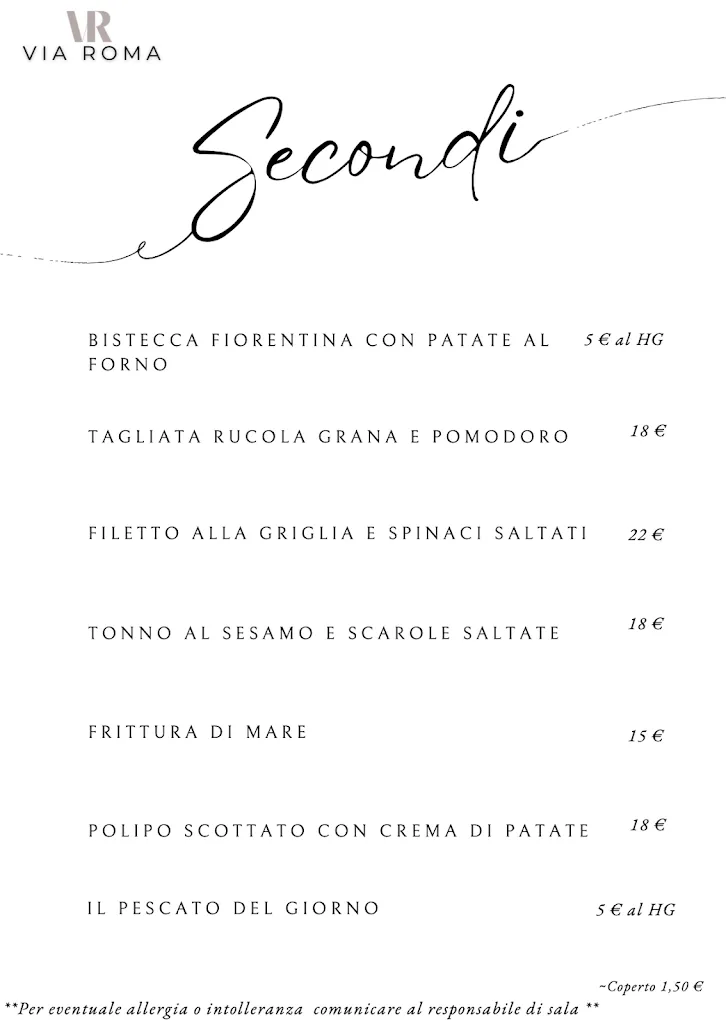 VR
VIA ROMA

Secondi

BISTECCA FIORENTINA CON PATATE AL FORNO 5 € al HG

TAGLIATA RUCOLA GRANA E POMODORO 18 €

FILETTO ALLA GRIGLIA E SPINACI SALTATI 22 €

TONNO AL SESAMO E SCAROLE SALTATE 18 €

FRITTURA DI MARE 15 €

POLIPO SCOTTATO CON CREMA DI PATATE 18 €

IL PESCATO DEL GIORNO 5 € al HG

~Coperto 1,50 €

**Per eventuale allergia o intolleranza comunicare al responsabile di sala **